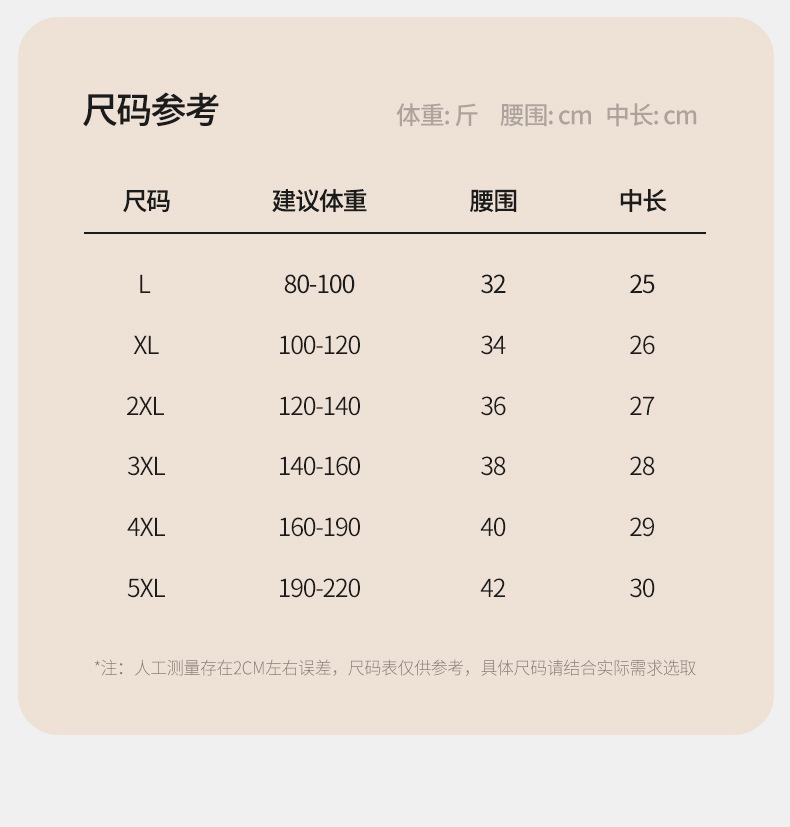 尺码参考

体重: 斤　腰围: cm　中长: cm

| 尺码 | 建议体重 | 腰围 | 中长 |
|---|---|---|---|
| L | 80-100 | 32 | 25 |
| XL | 100-120 | 34 | 26 |
| 2XL | 120-140 | 36 | 27 |
| 3XL | 140-160 | 38 | 28 |
| 4XL | 160-190 | 40 | 29 |
| 5XL | 190-220 | 42 | 30 |

*注：人工测量存在2CM左右误差，尺码表仅供参考，具体尺码请结合实际需求选取